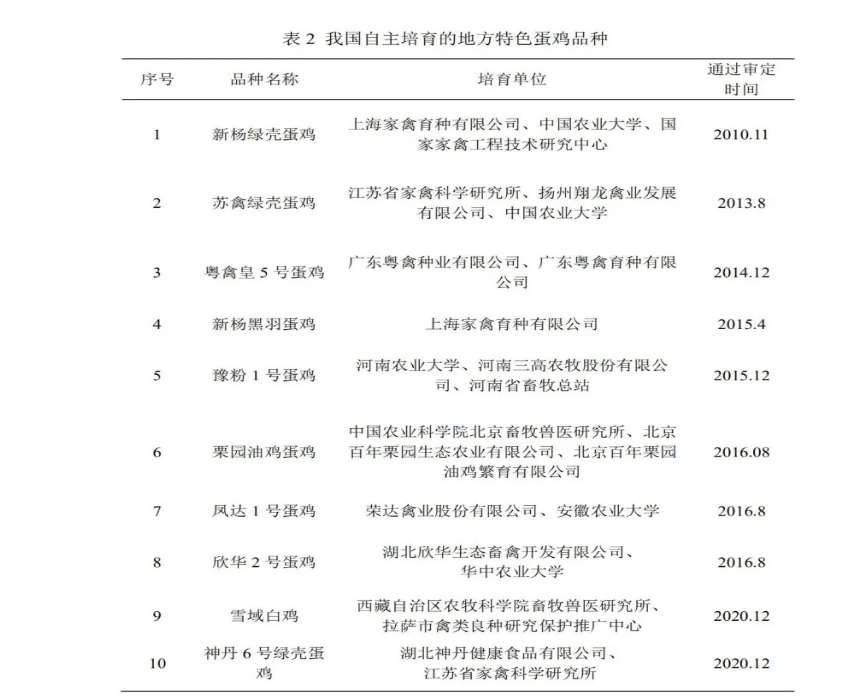 表 2 我国自主培育的地方特色蛋鸡品种

| 序号 | 品种名称 | 培育单位 | 通过审定时间 |
|---|---|---|---|
| 1 | 新杨绿壳蛋鸡 | 上海家禽育种有限公司、中国农业大学、国家家禽工程技术研究中心 | 2010.11 |
| 2 | 苏禽绿壳蛋鸡 | 江苏省家禽科学研究所、扬州翔龙禽业发展有限公司、中国农业大学 | 2013.8 |
| 3 | 粤禽皇 5 号蛋鸡 | 广东粤禽种业有限公司、广东粤禽育种有限公司 | 2014.12 |
| 4 | 新杨黑羽蛋鸡 | 上海家禽育种有限公司 | 2015.4 |
| 5 | 豫粉 1 号蛋鸡 | 河南农业大学、河南三高农牧股份有限公司、河南省畜牧总站 | 2015.12 |
| 6 | 栗园油鸡蛋鸡 | 中国农业科学院北京畜牧兽医研究所、北京百年栗园生态农业有限公司、北京百年栗园油鸡繁育有限公司 | 2016.08 |
| 7 | 凤达 1 号蛋鸡 | 荣达禽业股份有限公司、安徽农业大学 | 2016.8 |
| 8 | 欣华 2 号蛋鸡 | 湖北欣华生态畜禽开发有限公司、华中农业大学 | 2016.8 |
| 9 | 雪域白鸡 | 西藏自治区农牧科学院畜牧兽医研究所、拉萨市禽类良种研究保护推广中心 | 2020.12 |
| 10 | 神丹 6 号绿壳蛋鸡 | 湖北神丹健康食品有限公司、江苏省家禽科学研究所 | 2020.12 |